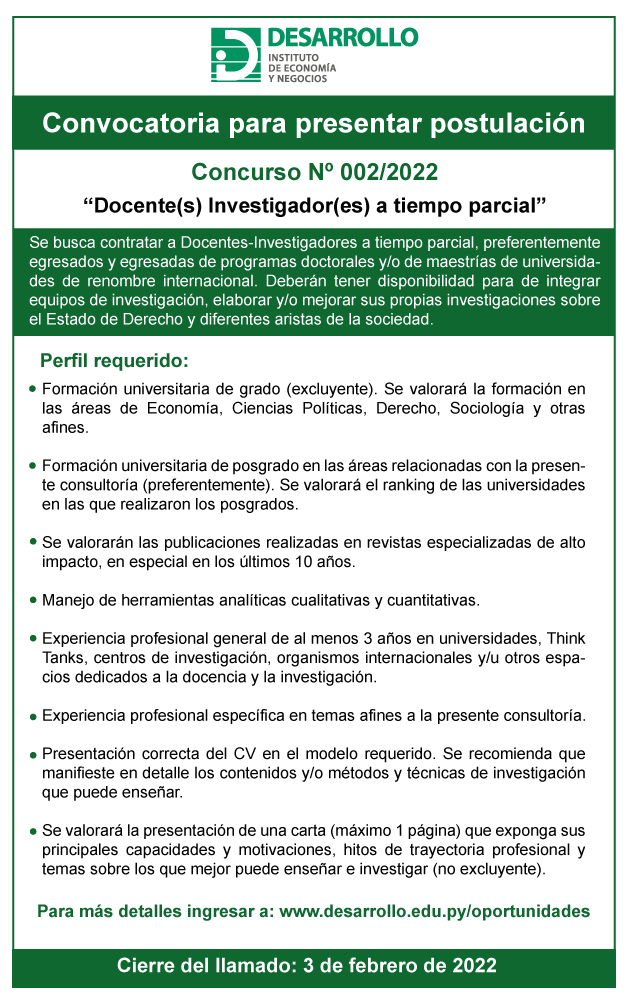 DESARROLLO
INSTITUTO
DE ECONOMÍA
Y NEGOCIOS

Convocatoria para presentar postulación

Concurso Nº 002/2022

“Docente(s) Investigador(es) a tiempo parcial”

Se busca contratar a Docentes-Investigadores a tiempo parcial, preferentemente egresados y egresadas de programas doctorales y/o de maestrías de universidades de renombre internacional. Deberán tener disponibilidad para de integrar equipos de investigación, elaborar y/o mejorar sus propias investigaciones sobre el Estado de Derecho y diferentes aristas de la sociedad.

Perfil requerido:

• Formación universitaria de grado (excluyente). Se valorará la formación en las áreas de Economía, Ciencias Políticas, Derecho, Sociología y otras afines.

• Formación universitaria de posgrado en las áreas relacionadas con la presente consultoría (preferentemente). Se valorará el ranking de las universidades en las que realizaron los posgrados.

• Se valorarán las publicaciones realizadas en revistas especializadas de alto impacto, en especial en los últimos 10 años.

• Manejo de herramientas analíticas cualitativas y cuantitativas.

• Experiencia profesional general de al menos 3 años en universidades, Think Tanks, centros de investigación, organismos internacionales y/u otros espacios dedicados a la docencia y la investigación.

• Experiencia profesional específica en temas afines a la presente consultoría.

• Presentación correcta del CV en el modelo requerido. Se recomienda que manifieste en detalle los contenidos y/o métodos y técnicas de investigación que puede enseñar.

• Se valorará la presentación de una carta (máximo 1 página) que exponga sus principales capacidades y motivaciones, hitos de trayectoria profesional y temas sobre los que mejor puede enseñar e investigar (no excluyente).

Para más detalles ingresar a: www.desarrollo.edu.py/oportunidades

Cierre del llamado: 3 de febrero de 2022